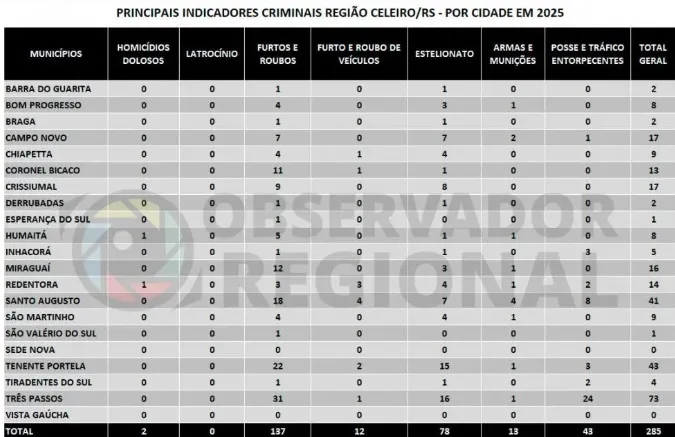 PRINCIPAIS INDICADORES CRIMINAIS REGIÃO CELEIRO/RS - POR CIDADE EM 2025

| MUNICÍPIOS | HOMICÍDIOS DOLOSOS | LATROCÍNIO | FURTOS E ROUBOS | FURTO E ROUBO DE VEÍCULOS | ESTELIONATO | ARMAS E MUNIÇÕES | POSSE E TRÁFICO ENTORPECENTES | TOTAL GERAL |
|---|---|---|---|---|---|---|---|---|
| BARRA DO GUARITA | 0 | 0 | 1 | 0 | 1 | 0 | 0 | 2 |
| BOM PROGRESSO | 0 | 0 | 4 | 0 | 3 | 1 | 0 | 8 |
| BRAGA | 0 | 0 | 1 | 0 | 1 | 0 | 0 | 2 |
| CAMPO NOVO | 0 | 0 | 7 | 0 | 7 | 2 | 1 | 17 |
| CHIAPETTA | 0 | 0 | 4 | 1 | 4 | 0 | 0 | 9 |
| CORONEL BICACO | 0 | 0 | 11 | 1 | 1 | 0 | 0 | 13 |
| CRISSIUMAL | 0 | 0 | 9 | 0 | 8 | 0 | 0 | 17 |
| DERRUBADAS | 0 | 0 | 1 | 0 | 1 | 0 | 0 | 2 |
| ESPERANÇA DO SUL | 0 | 0 | 1 | 0 | 0 | 0 | 0 | 1 |
| HUMAITÁ | 1 | 0 | 5 | 0 | 1 | 1 | 0 | 8 |
| INHACORÁ | 0 | 0 | 1 | 0 | 1 | 0 | 3 | 5 |
| MIRAGUAÍ | 0 | 0 | 12 | 0 | 3 | 1 | 0 | 16 |
| REDENTORA | 1 | 0 | 3 | 3 | 4 | 1 | 2 | 14 |
| SANTO AUGUSTO | 0 | 0 | 18 | 4 | 7 | 4 | 8 | 41 |
| SÃO MARTINHO | 0 | 0 | 4 | 0 | 4 | 1 | 0 | 9 |
| SÃO VALÉRIO DO SUL | 0 | 0 | 1 | 0 | 0 | 0 | 0 | 1 |
| SEDE NOVA | 0 | 0 | 0 | 0 | 0 | 0 | 0 | 0 |
| TENENTE PORTELA | 0 | 0 | 22 | 2 | 15 | 1 | 3 | 43 |
| TIRADENTES DO SUL | 0 | 0 | 1 | 0 | 1 | 0 | 2 | 4 |
| TRÊS PASSOS | 0 | 0 | 31 | 1 | 16 | 1 | 24 | 73 |
| VISTA GAÚCHA | 0 | 0 | 0 | 0 | 0 | 0 | 0 | 0 |
| TOTAL | 2 | 0 | 137 | 12 | 78 | 13 | 43 | 285 |

OBSERVADOR REGIONAL